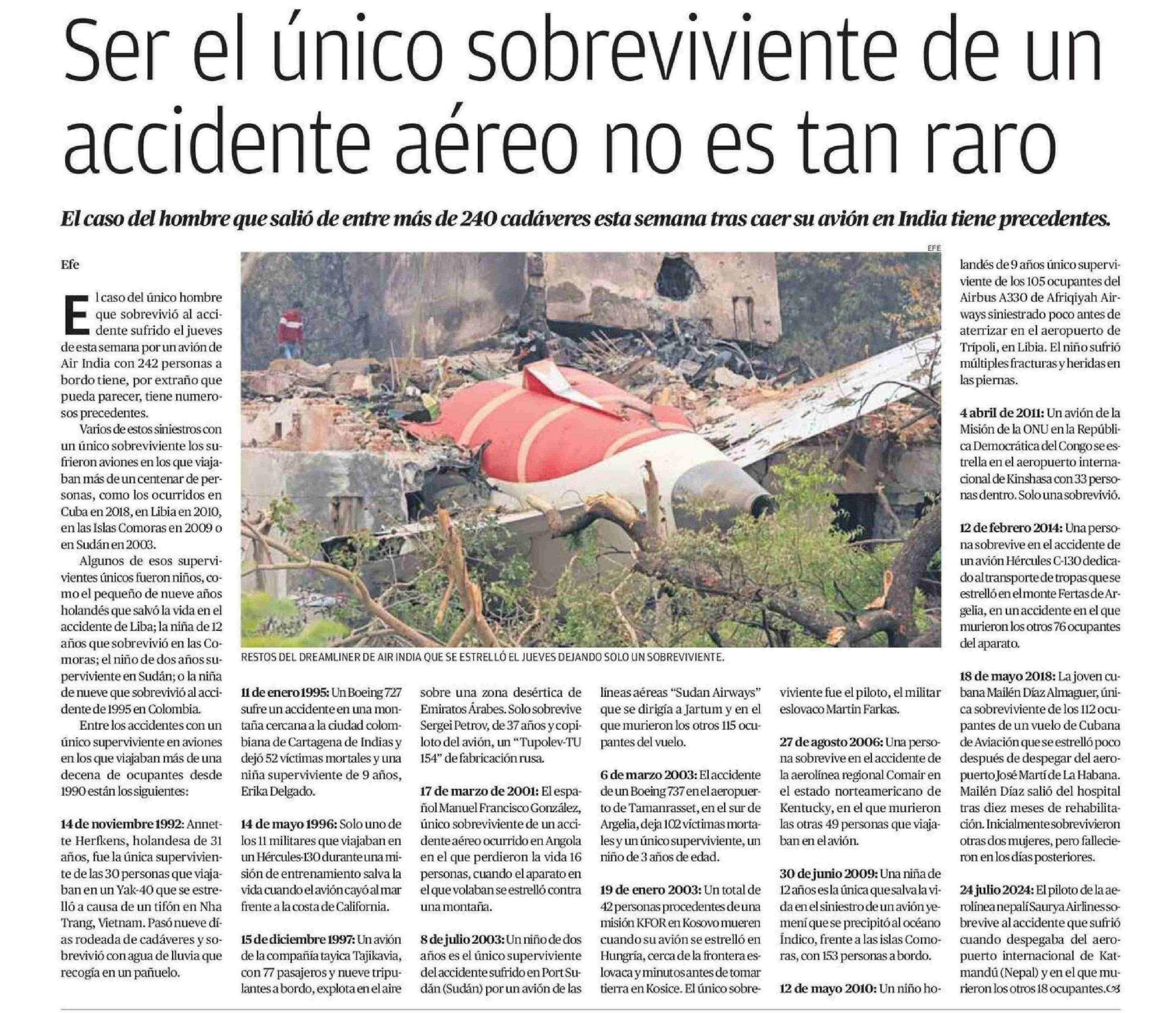 Ser el único sobreviviente de un accidente aéreo no es tan raro

El caso del hombre que salió de entre más de 240 cadáveres esta semana tras caer su avión en India tiene precedentes.

Efe

El caso del único hombre que sobrevivió al accidente sufrido el jueves de esta semana por un avión de Air India con 242 personas a bordo tiene, por extraño que pueda parecer, tiene numerosos precedentes.

Varios de estos siniestros con un único sobreviviente los sufrieron aviones en los que viajaban más de un centenar de personas, como los ocurridos en Cuba en 2018, en Libia en 2010, en las Islas Comoras en 2009 o en Sudán en 2003.

Algunos de esos supervivientes únicos fueron niños, como el pequeño de nueve años holandés que salvó la vida en el accidente de Liba; la niña de 12 años que sobrevivió en las Comoras; el niño de dos años superviviente en Sudán; o la niña de nueve que sobrevivió al accidente de 1995 en Colombia.

Entre los accidentes con un único superviviente en aviones en los que viajaban más de una decena de ocupantes desde 1990 están los siguientes:

14 de noviembre 1992: Annette Herfkens, holandesa de 31 años, fue la única superviviente de las 30 personas que viajaban en un Yak-40 que se estrelló a causa de un tifón en Nha Trang, Vietnam. Pasó nueve días rodeada de cadáveres y sobrevivió con agua de lluvia que recogía en un pañuelo.

EFE

RESTOS DEL DREAMLINER DE AIR INDIA QUE SE ESTRELLÓ EL JUEVES DEJANDO SOLO UN SOBREVIVIENTE.

11 de enero 1995: Un Boeing 727 sufre un accidente en una montaña cercana a la ciudad colombiana de Cartagena de Indias y dejó 52 víctimas mortales y una niña superviviente de 9 años, Erika Delgado.

14 de mayo 1996: Solo uno de los 11 militares que viajaban en un Hércules-130 durante una misión de entrenamiento salva la vida cuando el avión cayó al mar frente a la costa de California.

15 de diciembre 1997: Un avión de la compañía tayica Tajikavia, con 77 pasajeros y nueve tripulantes a bordo, explota en el aire sobre una zona desértica de Emiratos Árabes. Solo sobrevive Sergei Petrov, de 37 años y copiloto del avión, un "Tupolev-TU 154" de fabricación rusa.

17 de marzo de 2001: El español Manuel Francisco González, único sobreviviente de un accidente aéreo ocurrido en Angola en el que perdieron la vida 16 personas, cuando el aparato en el que volaban se estrelló contra una montaña.

8 de julio 2003: Un niño de dos años es el único superviviente del accidente sufrido en Port Sudán (Sudán) por un avión de las líneas aéreas "Sudan Airways" que se dirigía a Jartum y en el que murieron los otros 115 ocupantes del vuelo.

6 de marzo 2003: El accidente de un Boeing 737 en el aeropuerto de Tamanrasset, en el sur de Argelia, deja 102 víctimas mortales y un único superviviente, un niño de 3 años de edad.

19 de enero 2003: Un total de 42 personas procedentes de una misión KFOR en Kosovo mueren cuando su avión se estrelló en Hungría, cerca de la frontera eslovaca y minutos antes de tomar tierra en Kosice. El único sobreviviente fue el piloto, el militar eslovaco Martin Farkas.

27 de agosto 2006: Una persona sobrevive en el accidente de la aerolínea regional Comair en el estado norteamericano de Kentucky, en el que murieron las otras 49 personas que viajaban en el avión.

30 de junio 2009: Una niña de 12 años es la única que salva la vida en el siniestro de un avión yemení que se precipitó al océano Índico, frente a las islas Comoras, con 153 personas a bordo.

12 de mayo 2010: Un niño holandés de 9 años único superviviente de los 105 ocupantes del Airbus A330 de Afriqiyah Airways siniestrado poco antes de aterrizar en el aeropuerto de Trípoli, en Libia. El niño sufrió múltiples fracturas y heridas en las piernas.

4 abril de 2011: Un avión de la Misión de la ONU en la República Democrática del Congo se estrella en el aeropuerto internacional de Kinshasa con 33 personas dentro. Solo una sobrevivió.

12 de febrero 2014: Una persona sobrevive en el accidente de un avión Hércules C-130 dedicado al transporte de tropas que se estrelló en el monte Fertas de Argelia, en un accidente en el que murieron los otros 76 ocupantes del aparato.

18 de mayo 2018: La joven cubana Mailén Díaz Almaguer, única sobreviviente de los 112 ocupantes de un vuelo de Cubana de Aviación que se estrelló poco después de despegar del aeropuerto José Martí de La Habana. Mailén Díaz salió del hospital tras diez meses de rehabilitación. Inicialmente sobrevivieron otras dos mujeres, pero fallecieron en los días posteriores.

24 julio 2024: El piloto de la aerolínea nepalí Saurya Airlines sobrevive al accidente que sufrió cuando despegaba del aeropuerto internacional de Katmandú (Nepal) y en el que murieron los otros 18 ocupantes.